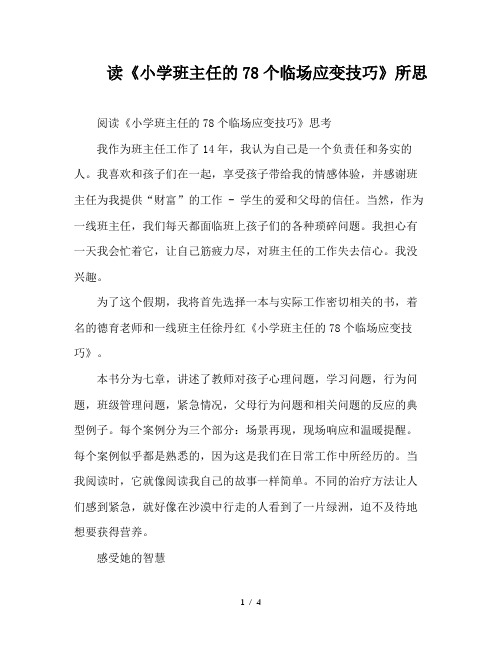 读《小学班主任的78个临场应变技巧》所思

阅读《小学班主任的78个临场应变技巧》思考

我作为班主任工作了14年，我认为自己是一个负责任和务实的人。我喜欢和孩子们在一起，享受孩子带给我的情感体验，并感谢班主任为我提供“财富”的工作 - 学生的爱和父母的信任。当然，作为一线班主任，我们每天都面临班上孩子们的各种琐碎问题。我担心有一天我会忙着它，让自己筋疲力尽，对班主任的工作失去信心。我没兴趣。

为了这个假期，我将首先选择一本与实际工作密切相关的书，着名的德育老师和一线班主任徐丹红《小学班主任的78个临场应变技巧》。

本书分为七章，讲述了教师对孩子心理问题，学习问题，行为问题，班级管理问题，紧急情况，父母行为问题和相关问题的反应的典型例子。每个案例分为三个部分：场景再现，现场响应和温暖提醒。每个案例似乎都是熟悉的，因为这是我们在日常工作中所经历的。当我阅读时，它就像阅读我自己的故事一样简单。不同的治疗方法让人们感到紧急，就好像在沙漠中行走的人看到了一片绿洲，迫不及待地想要获得营养。

感受她的智慧

1 / 4